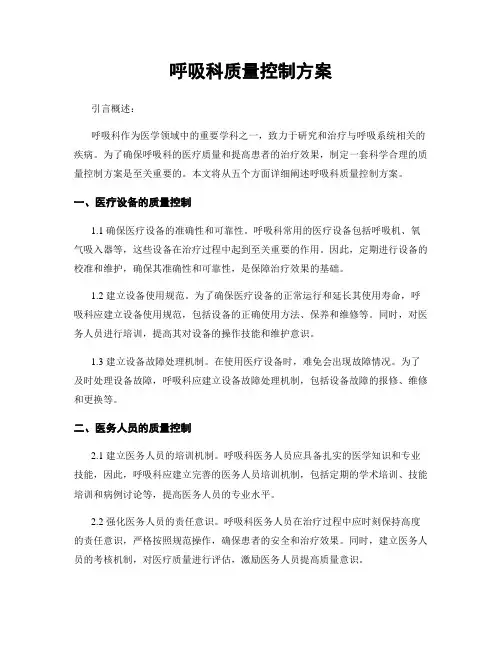 呼吸科质量控制方案

引言概述：

呼吸科作为医学领域中的重要学科之一，致力于研究和治疗与呼吸系统相关的疾病。为了确保呼吸科的医疗质量和提高患者的治疗效果，制定一套科学合理的质量控制方案是至关重要的。本文将从五个方面详细阐述呼吸科质量控制方案。

一、医疗设备的质量控制

1.1 确保医疗设备的准确性和可靠性。呼吸科常用的医疗设备包括呼吸机、氧气吸入器等，这些设备在治疗过程中起到至关重要的作用。因此，定期进行设备的校准和维护，确保其准确性和可靠性，是保障治疗效果的基础。

1.2 建立设备使用规范。为了确保医疗设备的正常运行和延长其使用寿命，呼吸科应建立设备使用规范，包括设备的正确使用方法、保养和维修等。同时，对医务人员进行培训，提高其对设备的操作技能和维护意识。

1.3 建立设备故障处理机制。在使用医疗设备时，难免会出现故障情况。为了及时处理设备故障，呼吸科应建立设备故障处理机制，包括设备故障的报修、维修和更换等。

二、医务人员的质量控制

2.1 建立医务人员的培训机制。呼吸科医务人员应具备扎实的医学知识和专业技能，因此，呼吸科应建立完善的医务人员培训机制，包括定期的学术培训、技能培训和病例讨论等，提高医务人员的专业水平。

2.2 强化医务人员的责任意识。呼吸科医务人员在治疗过程中应时刻保持高度的责任意识，严格按照规范操作，确保患者的安全和治疗效果。同时，建立医务人员的考核机制，对医疗质量进行评估，激励医务人员提高质量意识。